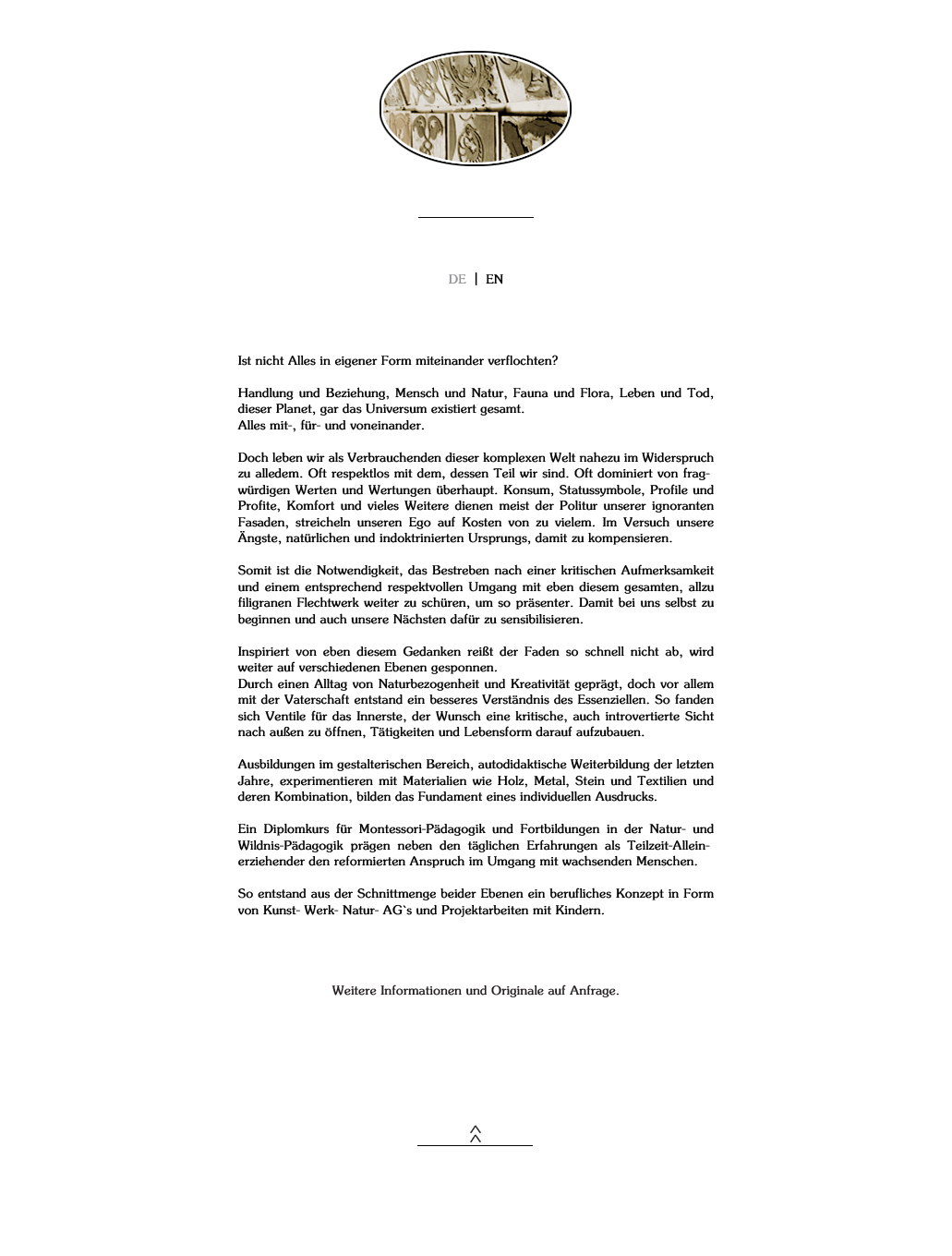 DE | EN

Ist nicht Alles in eigener Form miteinander verflochten?

Handlung und Beziehung, Mensch und Natur, Fauna und Flora, Leben und Tod, dieser Planet, gar das Universum existiert gesamt.
Alles mit-, für- und voneinander.

Doch leben wir als Verbrauchenden dieser komplexen Welt nahezu im Widerspruch zu alledem. Oft respektlos mit dem, dessen Teil wir sind. Oft dominiert von fragwürdigen Werten und Wertungen überhaupt. Konsum, Statussymbole, Profile und Profite, Komfort und vieles Weitere dienen meist der Politur unserer ignoranten Fasaden, streicheln unseren Ego auf Kosten von zu vielem. Im Versuch unsere Ängste, natürlichen und indoktrinierten Ursprungs, damit zu kompensieren.

Somit ist die Notwendigkeit, das Bestreben nach einer kritischen Aufmerksamkeit und einem entsprechend respektvollen Umgang mit eben diesem gesamten, allzu filigranen Flechtwerk weiter zu schüren, um so präsenter. Damit bei uns selbst zu beginnen und auch unsere Nächsten dafür zu sensibilisieren.

Inspiriert von eben diesem Gedanken reißt der Faden so schnell nicht ab, wird weiter auf verschiedenen Ebenen gesponnen.
Durch einen Alltag von Naturbezogenheit und Kreativität geprägt, doch vor allem mit der Vaterschaft entstand ein besseres Verständnis des Essenziellen. So fanden sich Ventile für das Innerste, der Wunsch eine kritische, auch introvertierte Sicht nach außen zu öffnen, Tätigkeiten und Lebensform darauf aufzubauen.

Ausbildungen im gestalterischen Bereich, autodidaktische Weiterbildung der letzten Jahre, experimentieren mit Materialien wie Holz, Metal, Stein und Textilien und deren Kombination, bilden das Fundament eines individuellen Ausdrucks.

Ein Diplomkurs für Montessori-Pädagogik und Fortbildungen in der Natur- und Wildnis-Pädagogik prägen neben den täglichen Erfahrungen als Teilzeit-Alleinerziehender den reformierten Anspruch im Umgang mit wachsenden Menschen.

So entstand aus der Schnittmenge beider Ebenen ein berufliches Konzept in Form von Kunst- Werk- Natur- AG`s und Projektarbeiten mit Kindern.

Weitere Informationen und Originale auf Anfrage.